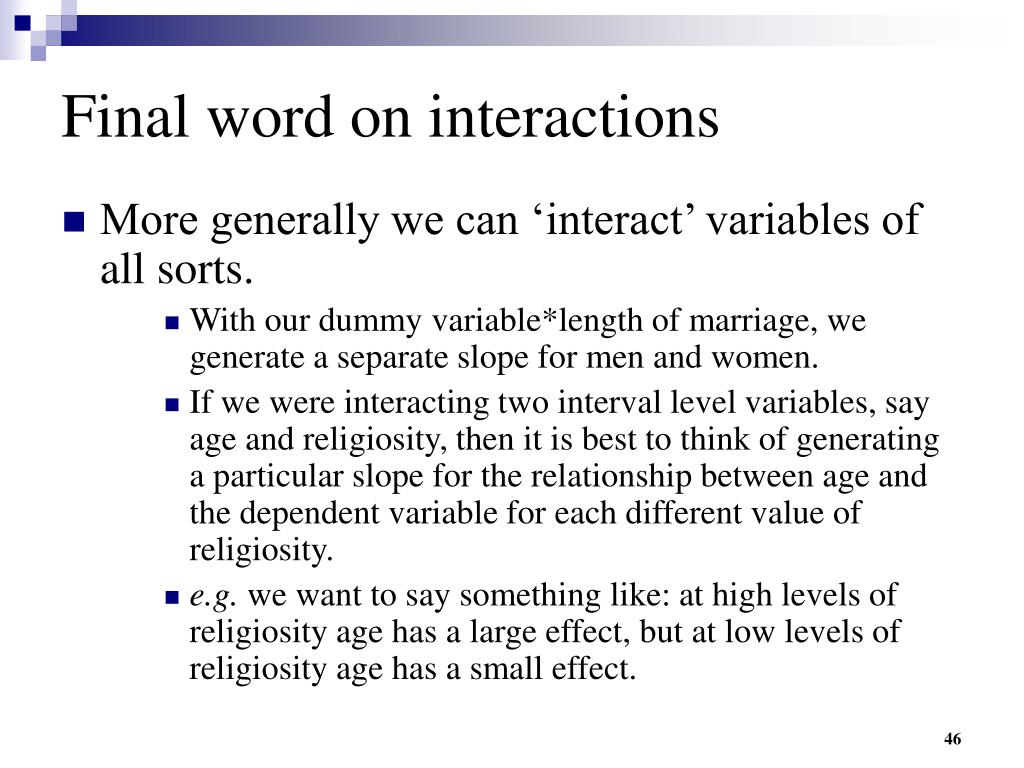 Final word on interactions

More generally we can ‘interact’ variables of all sorts.

With our dummy variable*length of marriage, we generate a separate slope for men and women.

If we were interacting two interval level variables, say age and religiosity, then it is best to think of generating a particular slope for the relationship between age and the dependent variable for each different value of religiosity.

e.g. we want to say something like: at high levels of religiosity age has a large effect, but at low levels of religiosity age has a small effect.

46